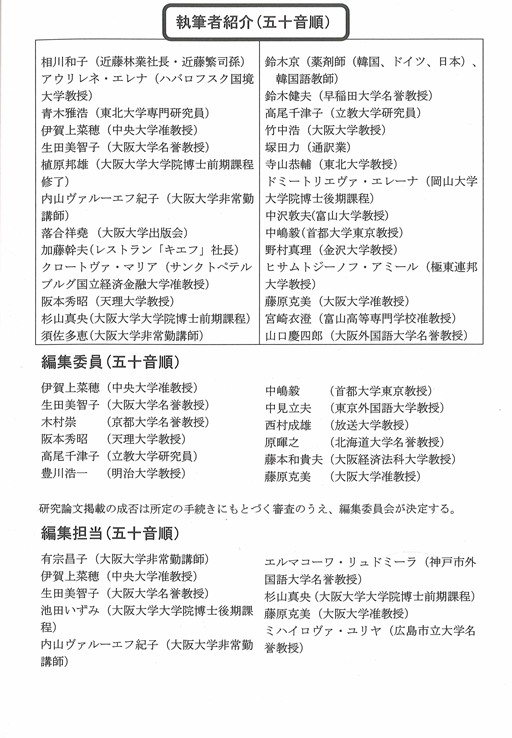 執筆者紹介（五十音順）

相川和子（近藤林業社長・近藤繁司孫）
アウリレネ・エレナ（ハバロフスク国境大学教授）
青木雅浩（東北大学専門研究員）
伊賀上菜穂（中央大学准教授）
生田美智子（大阪大学名誉教授）
植原邦雄（大阪大学大学院博士前期課程修了）
内山ヴァルーエフ紀子（大阪大学非常勤講師）
落合祥堯（大阪大学出版会）
加藤幹夫（レストラン「キエフ」社長）
クロートヴァ・マリア（サンクトペテルブルグ国立経済金融大学准教授）
阪本秀昭（天理大学教授）
杉山真央（大阪大学大学院博士前期課程）
須佐多恵（大阪大学非常勤講師）

鈴木京（薬剤師（韓国、ドイツ、日本）、韓国語教師）
鈴木健夫（早稲田大学名誉教授）
高尾千津子（立教大学研究員）
竹中浩（大阪大学教授）
塚田力（通訳業）
寺山恭輔（東北大学教授）
ドミートリエヴァ・エレーナ（岡山大学大学院博士後期課程）
中沢敦夫（富山大学教授）
中嶋毅（首都大学東京教授）
野村真理（金沢大学教授）
ヒサムトジーノフ・アミール（極東連邦大学教授）
藤原克美（大阪大学准教授）
宮崎衣澄（富山高等専門学校准教授）
山口慶四郎（大阪外国語大学名誉教授）

編集委員（五十音順）

伊賀上菜穂（中央大学准教授）
生田美智子（大阪大学名誉教授）
木村崇　（京都大学名誉教授）
阪本秀昭　（天理大学教授）
高尾千津子（立教大学研究員）
豊川浩一　（明治大学教授）

中嶋毅　（首都大学東京教授）
中見立夫　（東京外国語大学教授）
西村成雄　（放送大学教授）
原暉之　（北海道大学名誉教授）
藤本和貴夫（大阪経済法科大学教授）
藤原克美　（大阪大学准教授）

研究論文掲載の成否は所定の手続きにもとづく審査のうえ、編集委員会が決定する。

編集担当（五十音順）

有宗昌子（大阪大学非常勤講師）
伊賀上菜穂（中央大学准教授）
生田美智子（大阪大学名誉教授）
池田いずみ（大阪大学大学院博士後期課程）
内山ヴァルーエフ紀子（大阪大学非常勤講師）

エルマコーワ・リュドミーラ（神戸市外国語大学名誉教授）
杉山真央（大阪大学大学院博士前期課程）
藤原克美（大阪大学准教授）
ミハイロヴァ・ユリヤ（広島市立大学名誉教授）